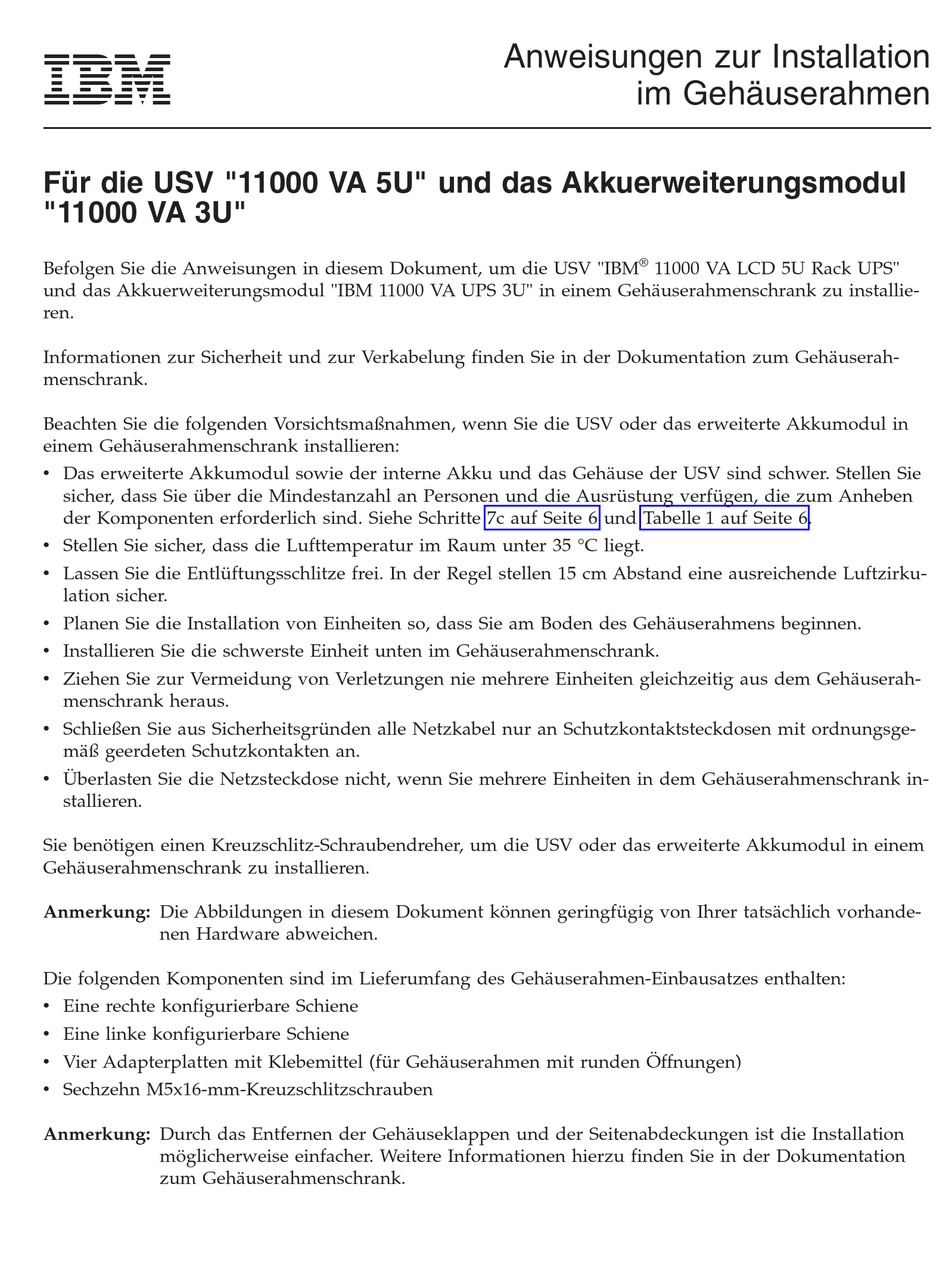 IBM

Anweisungen zur Installation im Gehäuserahmen

Für die USV "11000 VA 5U" und das Akkuerweiterungsmodul "11000 VA 3U"

Befolgen Sie die Anweisungen in diesem Dokument, um die USV "IBM® 11000 VA LCD 5U Rack UPS" und das Akkuerweiterungsmodul "IBM 11000 VA UPS 3U" in einem Gehäuserahmenschrank zu installieren.

Informationen zur Sicherheit und zur Verkabelung finden Sie in der Dokumentation zum Gehäuserahmenschrank.

Beachten Sie die folgenden Vorsichtsmaßnahmen, wenn Sie die USV oder das erweiterte Akkumodul in einem Gehäuserahmenschrank installieren:
• Das erweiterte Akkumodul sowie der interne Akku und das Gehäuse der USV sind schwer. Stellen Sie sicher, dass Sie über die Mindestanzahl an Personen und die Ausrüstung verfügen, die zum Anheben der Komponenten erforderlich sind. Siehe Schritte 7c auf Seite 6 und Tabelle 1 auf Seite 6.
• Stellen Sie sicher, dass die Lufttemperatur im Raum unter 35 °C liegt.
• Lassen Sie die Entlüftungsschlitze frei. In der Regel stellen 15 cm Abstand eine ausreichende Luftzirkulation sicher.
• Planen Sie die Installation von Einheiten so, dass Sie am Boden des Gehäuserahmens beginnen.
• Installieren Sie die schwerste Einheit unten im Gehäuserahmenschrank.
• Ziehen Sie zur Vermeidung von Verletzungen nie mehrere Einheiten gleichzeitig aus dem Gehäuserahmenschrank heraus.
• Schließen Sie aus Sicherheitsgründen alle Netzkabel nur an Schutzkontaktsteckdosen mit ordnungsgemäß geerdeten Schutzkontakten an.
• Überlasten Sie die Netzsteckdose nicht, wenn Sie mehrere Einheiten in dem Gehäuserahmenschrank installieren.

Sie benötigen einen Kreuzschlitz-Schraubendreher, um die USV oder das erweiterte Akkumodul in einem Gehäuserahmenschrank zu installieren.

Anmerkung: Die Abbildungen in diesem Dokument können geringfügig von Ihrer tatsächlich vorhandenen Hardware abweichen.

Die folgenden Komponenten sind im Lieferumfang des Gehäuserahmen-Einbausatzes enthalten:
• Eine rechte konfigurierbare Schiene
• Eine linke konfigurierbare Schiene
• Vier Adapterplatten mit Klebemittel (für Gehäuserahmen mit runden Öffnungen)
• Sechzehn M5x16-mm-Kreuzschlitzschrauben

Anmerkung: Durch das Entfernen der Gehäuseklappen und der Seitenabdeckungen ist die Installation möglicherweise einfacher. Weitere Informationen hierzu finden Sie in der Dokumentation zum Gehäuserahmenschrank.